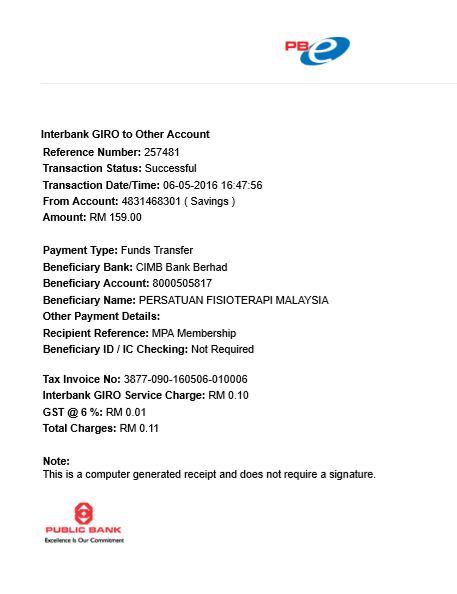 PBe

Interbank GIRO to Other Account
Reference Number: 257481
Transaction Status: Successful
Transaction Date/Time: 06-05-2016 16:47:56
From Account: 4831468301 ( Savings )
Amount: RM 159.00

Payment Type: Funds Transfer
Beneficiary Bank: CIMB Bank Berhad
Beneficiary Account: 8000505817
Beneficiary Name: PERSATUAN FISIOTERAPI MALAYSIA
Other Payment Details:
Recipient Reference: MPA Membership
Beneficiary ID / IC Checking: Not Required

Tax Invoice No: 3877-090-160506-010006
Interbank GIRO Service Charge: RM 0.10
GST @ 6 %: RM 0.01
Total Charges: RM 0.11

Note:
This is a computer generated receipt and does not require a signature.

PUBLIC BANK
Excellence Is Our Commitment